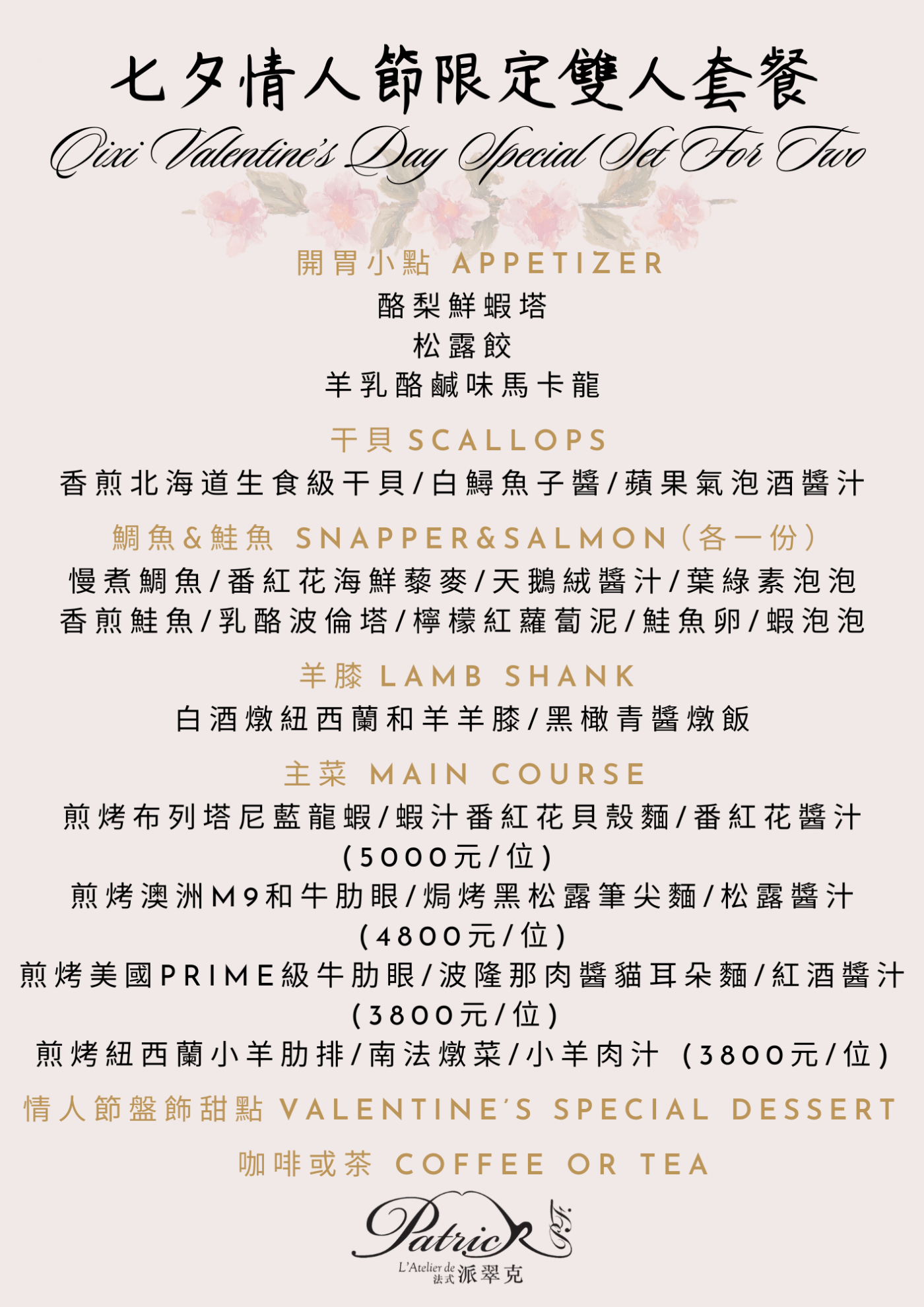 七夕情人節限定雙人套餐
Qixi Valentine's Day Special Set For Two

開胃小點 APPETIZER
酪梨鮮蝦塔
松露餃
羊乳酪鹹味馬卡龍

干貝 SCALLOPS
香煎北海道生食級干貝/白鱘魚子醬/蘋果氣泡酒醬汁

鯛魚&鮭魚 SNAPPER&SALMON(各一份)
慢煮鯛魚/番紅花海鮮藜麥/天鵝絨醬汁/葉綠素泡泡
香煎鮭魚/乳酪波倫塔/檸檬紅蘿蔔泥/鮭魚卵/蝦泡泡

羊膝 LAMB SHANK
白酒燉紐西蘭和羊羊膝/黑橄青醬燉飯

主菜 MAIN COURSE
煎烤布列塔尼藍龍蝦/蝦汁番紅花貝殼麵/番紅花醬汁
(5000元/位)
煎烤澳洲M9和牛肋眼/焗烤黑松露筆尖麵/松露醬汁
(4800元/位)
煎烤美國PRIME級牛肋眼/波隆那肉醬貓耳朵麵/紅酒醬汁
(3800元/位)
煎烤紐西蘭小羊肋排/南法燉菜/小羊肉汁 (3800元/位)

情人節盤飾甜點 VALENTINE'S SPECIAL DESSERT

咖啡或茶 COFFEE OR TEA

Patrick
L'Atelier de 法式 派翠克